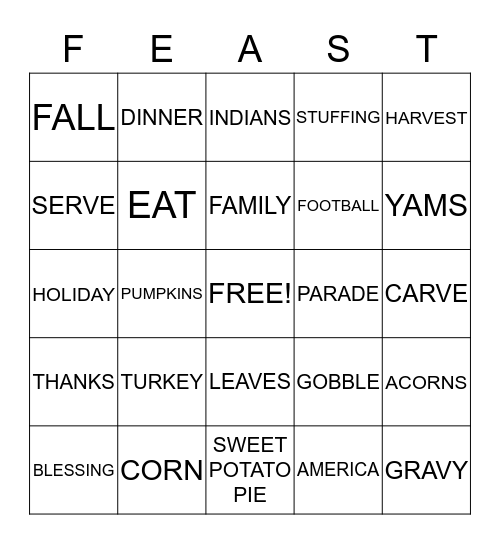 | F | E | A | S | T |
|---|---|---|---|---|
| FALL | DINNER | INDIANS | STUFFING | HARVEST |
| SERVE | EAT | FAMILY | FOOTBALL | YAMS |
| HOLIDAY | PUMPKINS | FREE! | PARADE | CARVE |
| THANKS | TURKEY | LEAVES | GOBBLE | ACORNS |
| BLESSING | CORN | SWEET POTATO PIE | AMERICA | GRAVY |